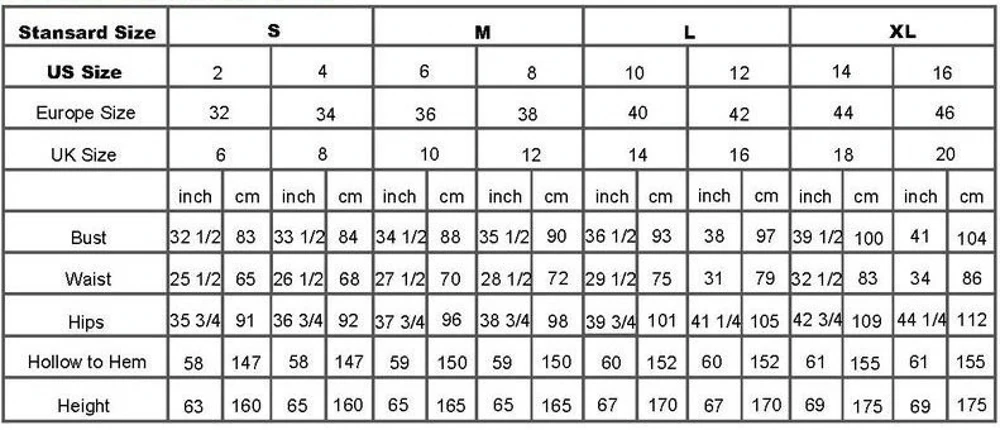 | Stansard Size | S | | | | M | | | | L | | | | XL | | | |
|---|---|---|---|---|---|---|---|---|---|---|---|---|---|---|---|---|
| US Size | 2 | | 4 | | 6 | | 8 | | 10 | | 12 | | 14 | | 16 | |
| Europe Size | 32 | | 34 | | 36 | | 38 | | 40 | | 42 | | 44 | | 46 | |
| UK Size | 6 | | 8 | | 10 | | 12 | | 14 | | 16 | | 18 | | 20 | |
| | inch | cm | inch | cm | inch | cm | inch | cm | inch | cm | inch | cm | inch | cm | inch | cm |
| Bust | 32 1/2 | 83 | 33 1/2 | 84 | 34 1/2 | 88 | 35 1/2 | 90 | 36 1/2 | 93 | 38 | 97 | 39 1/2 | 100 | 41 | 104 |
| Waist | 25 1/2 | 65 | 26 1/2 | 68 | 27 1/2 | 70 | 28 1/2 | 72 | 29 1/2 | 75 | 31 | 79 | 32 1/2 | 83 | 34 | 86 |
| Hips | 35 3/4 | 91 | 36 3/4 | 92 | 37 3/4 | 96 | 38 3/4 | 98 | 39 3/4 | 101 | 41 1/4 | 105 | 42 3/4 | 109 | 44 1/4 | 112 |
| Hollow to Hem | 58 | 147 | 58 | 147 | 59 | 150 | 59 | 150 | 60 | 152 | 60 | 152 | 61 | 155 | 61 | 155 |
| Height | 63 | 160 | 65 | 160 | 65 | 165 | 65 | 165 | 67 | 170 | 67 | 170 | 69 | 175 | 69 | 175 |